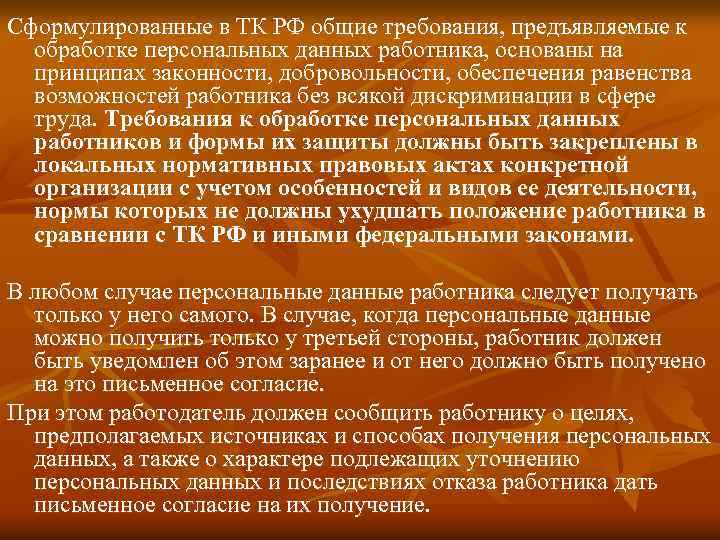 Сформулированные в ТК РФ общие требования, предъявляемые к обработке персональных данных работника, основаны на принципах законности, добровольности, обеспечения равенства возможностей работника без всякой дискриминации в сфере труда. Требования к обработке персональных данных работников и формы их защиты должны быть закреплены в локальных нормативных правовых актах конкретной организации с учетом особенностей и видов ее деятельности, нормы которых не должны ухудшать положение работника в сравнении с ТК РФ и иными федеральными законами.

В любом случае персональные данные работника следует получать только у него самого. В случае, когда персональные данные можно получить только у третьей стороны, работник должен быть уведомлен об этом заранее и от него должно быть получено на это письменное согласие.

При этом работодатель должен сообщить работнику о целях, предполагаемых источниках и способах получения персональных данных, а также о характере подлежащих уточнению персональных данных и последствиях отказа работника дать письменное согласие на их получение.